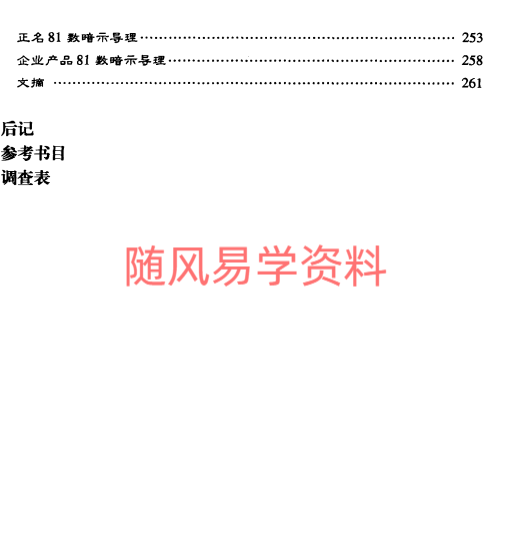 正名81数暗示导理 253
企业产品81数暗示导理 258
文摘 261

后记
参考书目
调查表

随风易学资料